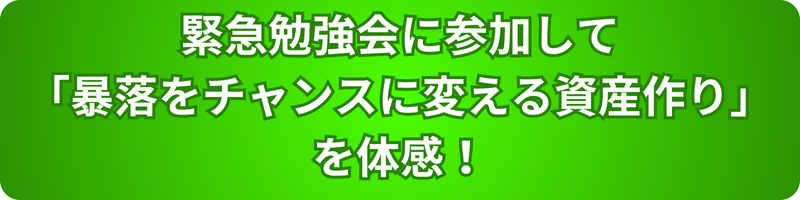 緊急勉強会に参加して
「暴落をチャンスに変える資産作り」
を体感！